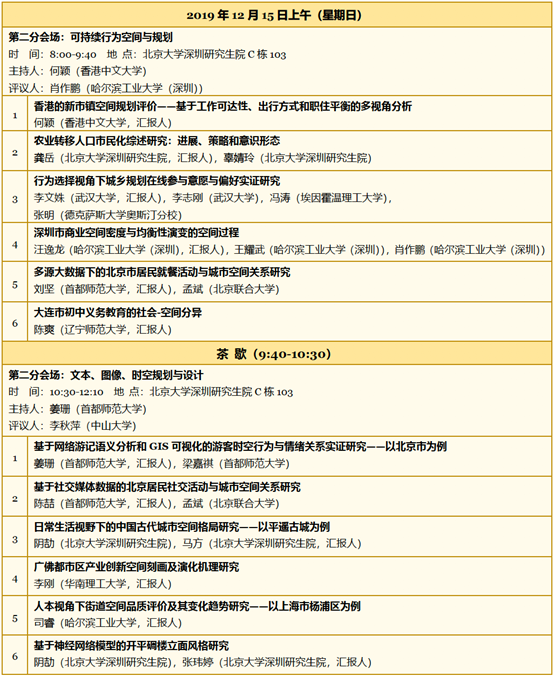 2019 年 12 月 15 日上午（星期日）

第二分会场：可持续行为空间与规划
时　间：8:00-9:40　地 点：北京大学深圳研究生院 C 栋 103
主持人：何颖（香港中文大学）
评议人：肖作鹏（哈尔滨工业大学（深圳））

| | |
|---|---|
| 1 | 香港的新市镇空间规划评价——基于工作可达性、出行方式和职住平衡的多视角分析<br>何颖（香港中文大学，汇报人） |
| 2 | 农业转移人口市民化综述研究：进展、策略和意识形态<br>龚岳（北京大学深圳研究生院，汇报人），辜婧玲（北京大学深圳研究生院） |
| 3 | 行为选择视角下城乡规划在线参与意愿与偏好实证研究<br>李文姝（武汉大学，汇报人），李志刚（武汉大学），冯涛（埃因霍温理工大学），张明（德克萨斯大学奥斯汀分校） |
| 4 | 深圳市商业空间密度与均衡性演变的空间过程<br>汪逸龙（哈尔滨工业大学（深圳），汇报人），王耀武（哈尔滨工业大学（深圳）），肖作鹏（哈尔滨工业大学（深圳）） |
| 5 | 多源大数据下的北京市居民就餐活动与城市空间关系研究<br>刘坚（首都师范大学，汇报人），孟斌（北京联合大学） |
| 6 | 大连市初中义务教育的社会-空间分异<br>陈爽（辽宁师范大学，汇报人） |

茶 歇（9:40-10:30）

第二分会场：文本、图像、时空规划与设计
时　间：10:30-12:10　地 点：北京大学深圳研究生院 C 栋 103
主持人：姜珊（首都师范大学）
评议人：李秋萍（中山大学）

| | |
|---|---|
| 1 | 基于网络游记语义分析和 GIS 可视化的游客时空行为与情绪关系实证研究——以北京市为例<br>姜珊（首都师范大学，汇报人），梁嘉祺（首都师范大学） |
| 2 | 基于社交媒体数据的北京居民社交活动与城市空间关系研究<br>陈喆（首都师范大学，汇报人），孟斌（北京联合大学） |
| 3 | 日常生活视野下的中国古代城市空间格局研究——以平遥古城为例<br>阴劼（北京大学深圳研究生院），马方（北京大学深圳研究生院，汇报人） |
| 4 | 广佛都市区产业创新空间刻画及演化机理研究<br>李刚（华南理工大学，汇报人） |
| 5 | 人本视角下街道空间品质评价及其变化趋势研究——以上海市杨浦区为例<br>司睿（哈尔滨工业大学，汇报人） |
| 6 | 基于神经网络模型的开平碉楼立面风格研究<br>阴劼（北京大学深圳研究生院），张玮婷（北京大学深圳研究生院，汇报人） |